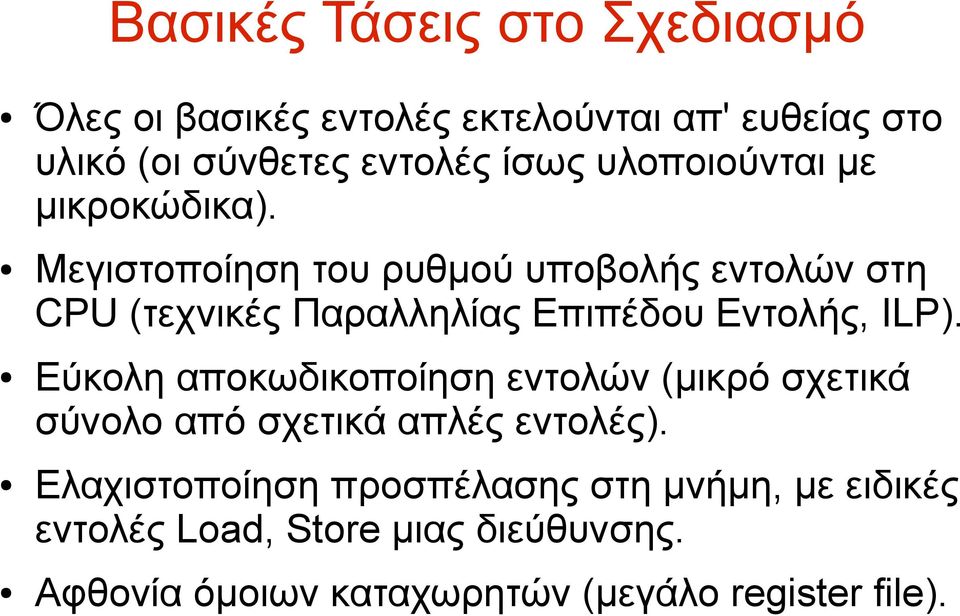 Βασικές Τάσεις στο Σχεδιασμό

• Όλες οι βασικές εντολές εκτελούνται απ' ευθείας στο υλικό (οι σύνθετες εντολές ίσως υλοποιούνται με μικροκώδικα).

• Μεγιστοποίηση του ρυθμού υποβολής εντολών στη CPU (τεχνικές Παραλληλίας Επιπέδου Εντολής, ILP).

• Εύκολη αποκωδικοποίηση εντολών (μικρό σχετικά σύνολο από σχετικά απλές εντολές).

• Ελαχιστοποίηση προσπέλασης στη μνήμη, με ειδικές εντολές Load, Store μιας διεύθυνσης.

• Αφθονία όμοιων καταχωρητών (μεγάλο register file).